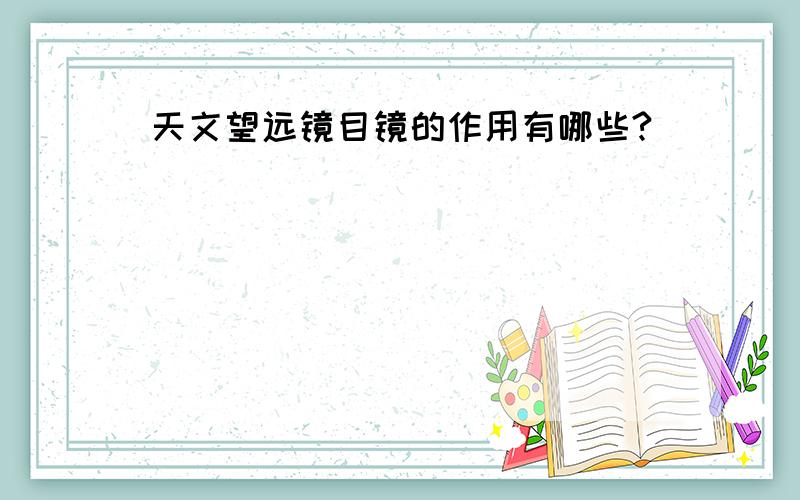 天文望远镜目镜的作用有哪些?